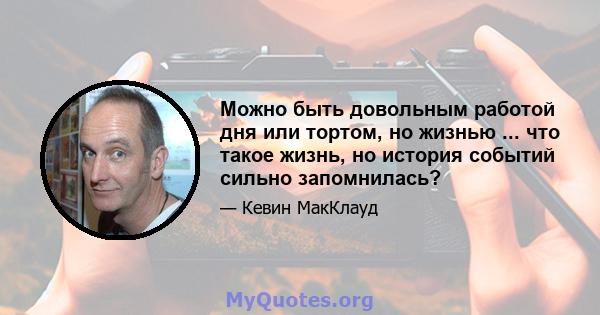 Можно быть довольным работой дня или тортом, но жизнью ... что такое жизнь, но история событий сильно запомнилась?

— Кевин МакКлауд

MyQuotes.org